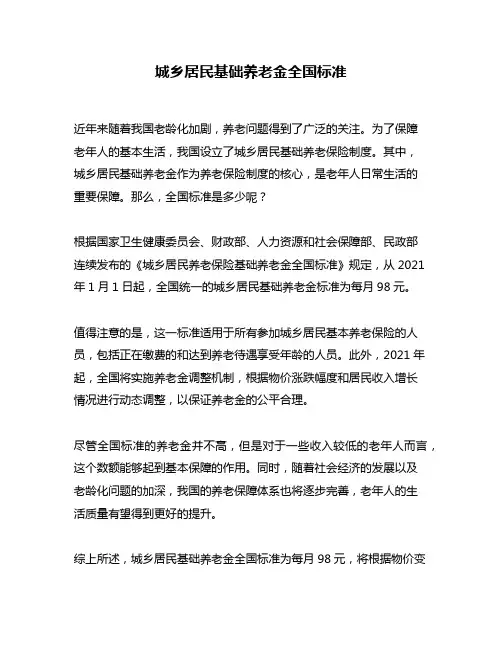 城乡居民基础养老金全国标准

近年来随着我国老龄化加剧，养老问题得到了广泛的关注。为了保障老年人的基本生活，我国设立了城乡居民基础养老保险制度。其中，城乡居民基础养老金作为养老保险制度的核心，是老年人日常生活的重要保障。那么，全国标准是多少呢？

根据国家卫生健康委员会、财政部、人力资源和社会保障部、民政部连续发布的《城乡居民养老保险基础养老金全国标准》规定，从 2021 年 1 月 1 日起，全国统一的城乡居民基础养老金标准为每月 98 元。

值得注意的是，这一标准适用于所有参加城乡居民基本养老保险的人员，包括正在缴费的和达到养老待遇享受年龄的人员。此外，2021 年起，全国将实施养老金调整机制，根据物价涨跌幅度和居民收入增长情况进行动态调整，以保证养老金的公平合理。

尽管全国标准的养老金并不高，但是对于一些收入较低的老年人而言，这个数额能够起到基本保障的作用。同时，随着社会经济的发展以及老龄化问题的加深，我国的养老保障体系也将逐步完善，老年人的生活质量有望得到更好的提升。

综上所述，城乡居民基础养老金全国标准为每月 98 元，将根据物价变